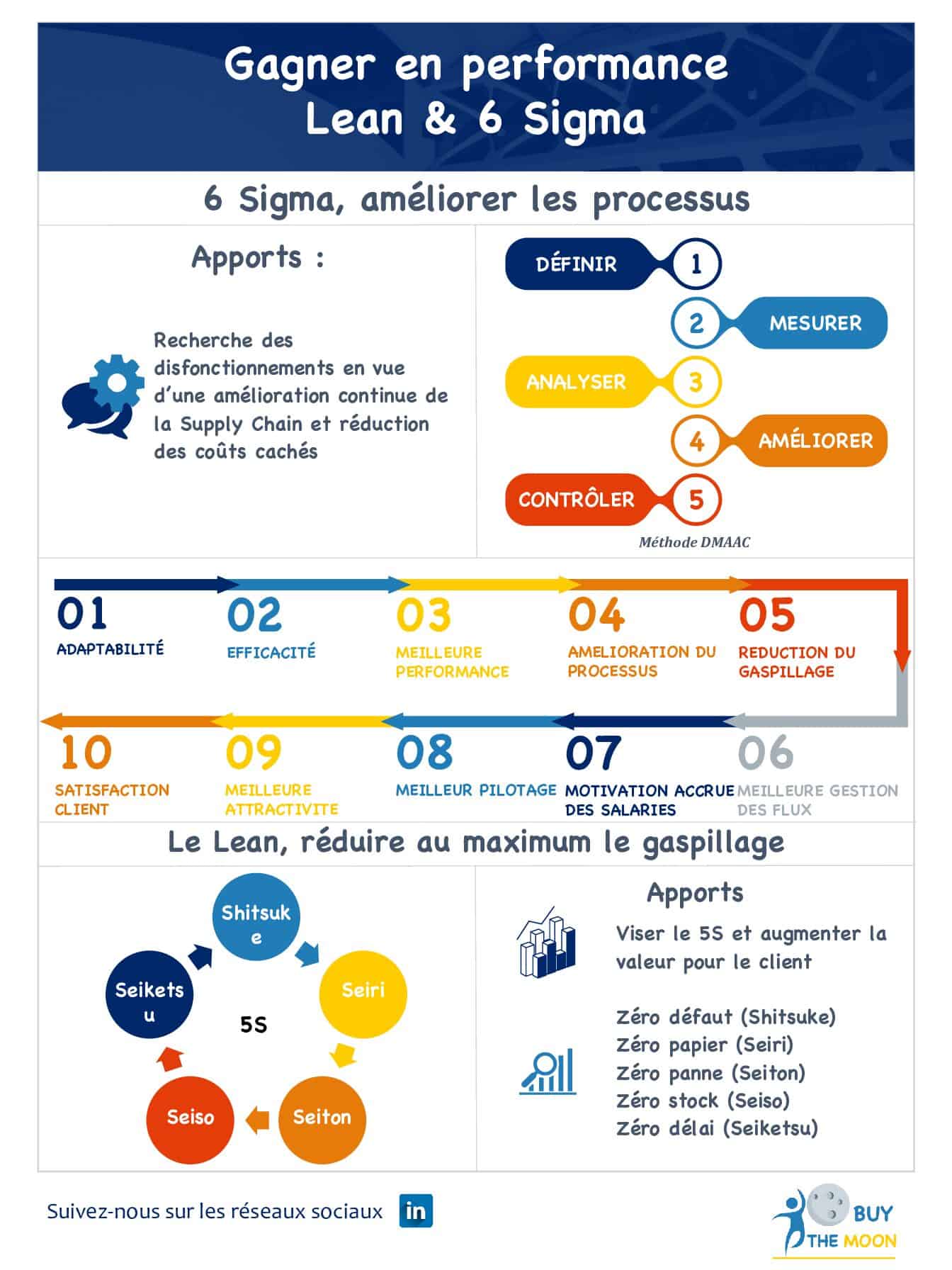 Gagner en performance
Lean & 6 Sigma

6 Sigma, améliorer les processus

Apports :

Recherche des disfonctionnements en vue d'une amélioration continue de la Supply Chain et réduction des coûts cachés

DÉFINIR 1
2 MESURER
ANALYSER 3
4 AMÉLIORER
CONTRÔLER 5
Méthode DMAAC

01
ADAPTABILITÉ

02
EFFICACITÉ

03
MEILLEURE PERFORMANCE

04
AMELIORATION DU PROCESSUS

05
REDUCTION DU GASPILLAGE

10
SATISFACTION CLIENT

09
MEILLEURE ATTRACTIVITE

08
MEILLEUR PILOTAGE

07
MOTIVATION ACCRUE DES SALARIES

06
MEILLEURE GESTION DES FLUX

Le Lean, réduire au maximum le gaspillage

Shitsuke
Seiri
Seiton
Seiso
Seiketsu
5S

Apports

Viser le 5S et augmenter la valeur pour le client

Zéro défaut (Shitsuke)
Zéro papier (Seiri)
Zéro panne (Seiton)
Zéro stock (Seiso)
Zéro délai (Seiketsu)

Suivez-nous sur les réseaux sociaux in

BUY THE MOON